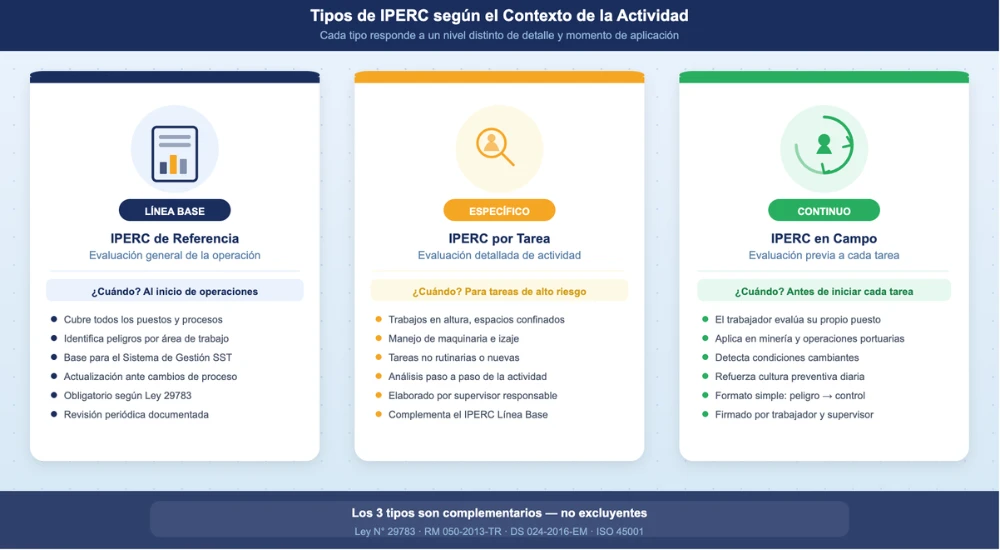 Tipos de IPERC según el Contexto de la Actividad

Cada tipo responde a un nivel distinto de detalle y momento de aplicación

LÍNEA BASE

IPERC de Referencia

Evaluación general de la operación

¿Cuándo? Al inicio de operaciones

- Cubre todos los puestos y procesos
- Identifica peligros por área de trabajo
- Base para el Sistema de Gestión SST
- Actualización ante cambios de proceso
- Obligatorio según Ley 29783
- Revisión periódica documentada

ESPECÍFICO

IPERC por Tarea

Evaluación detallada de actividad

¿Cuándo? Para tareas de alto riesgo

- Trabajos en altura, espacios confinados
- Manejo de maquinaria e izaje
- Tareas no rutinarias o nuevas
- Análisis paso a paso de la actividad
- Elaborado por supervisor responsable
- Complementa el IPERC Línea Base

CONTINUO

IPERC en Campo

Evaluación previa a cada tarea

¿Cuándo? Antes de iniciar cada tarea

- El trabajador evalúa su propio puesto
- Aplica en minería y operaciones portuarias
- Detecta condiciones cambiantes
- Refuerza cultura preventiva diaria
- Formato simple: peligro → control
- Firmado por trabajador y supervisor

Los 3 tipos son complementarios — no excluyentes

Ley N° 29783 · RM 050-2013-TR · DS 024-2016-EM · ISO 45001